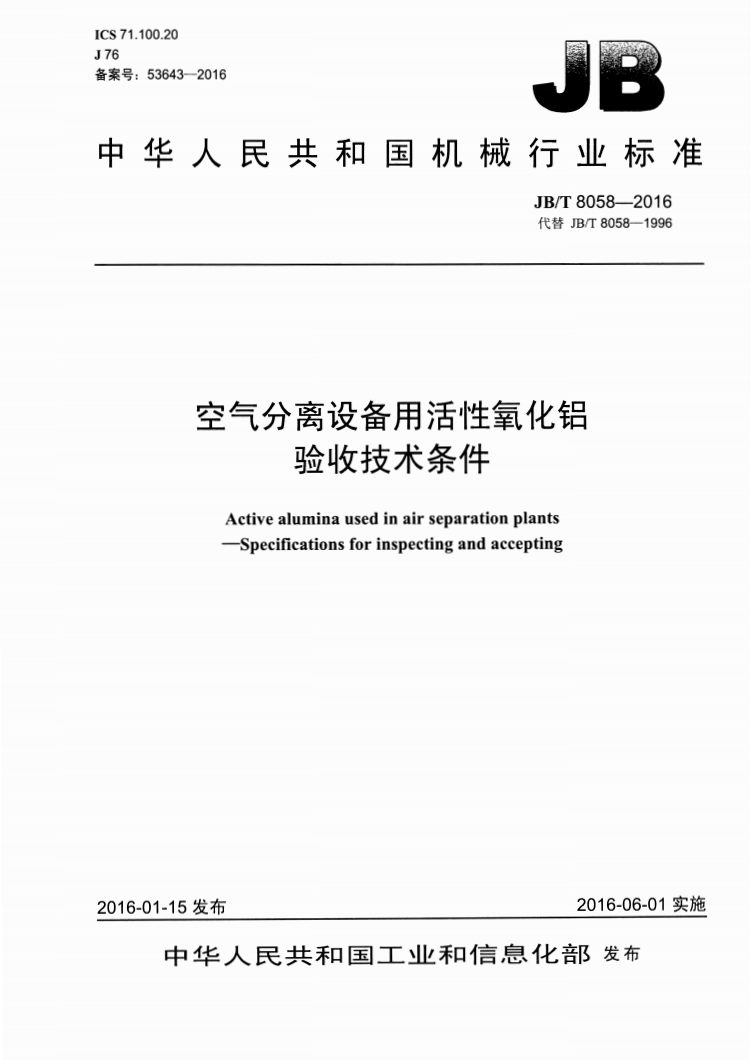 ICS 71.100.20
J 76
备案号：53643—2016

JB

中华人民共和国机械行业标准

JB/T 8058—2016
代替 JB/T 8058—1996

空气分离设备用活性氧化铝
验收技术条件

Active alumina used in air separation plants
—Specifications for inspecting and accepting

2016-01-15 发布

2016-06-01 实施

中华人民共和国工业和信息化部 发布